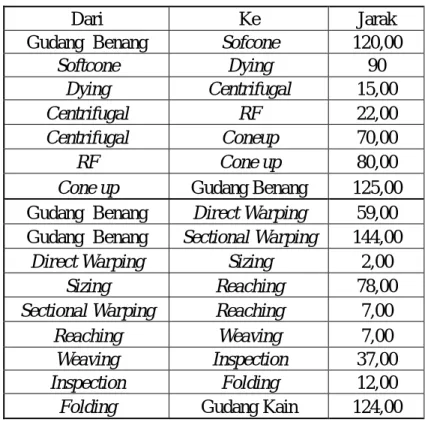 | Dari | Ke | Jarak |
|---|---|---|
| Gudang Benang | Sofcone | 120,00 |
| Softcone | Dying | 90 |
| Dying | Centrifugal | 15,00 |
| Centrifugal | RF | 22,00 |
| Centrifugal | Coneup | 70,00 |
| RF | Cone up | 80,00 |
| Cone up | Gudang Benang | 125,00 |
| Gudang Benang | Direct Warping | 59,00 |
| Gudang Benang | Sectional Warping | 144,00 |
| Direct Warping | Sizing | 2,00 |
| Sizing | Reaching | 78,00 |
| Sectional Warping | Reaching | 7,00 |
| Reaching | Weaving | 7,00 |
| Weaving | Inspection | 37,00 |
| Inspection | Folding | 12,00 |
| Folding | Gudang Kain | 124,00 |